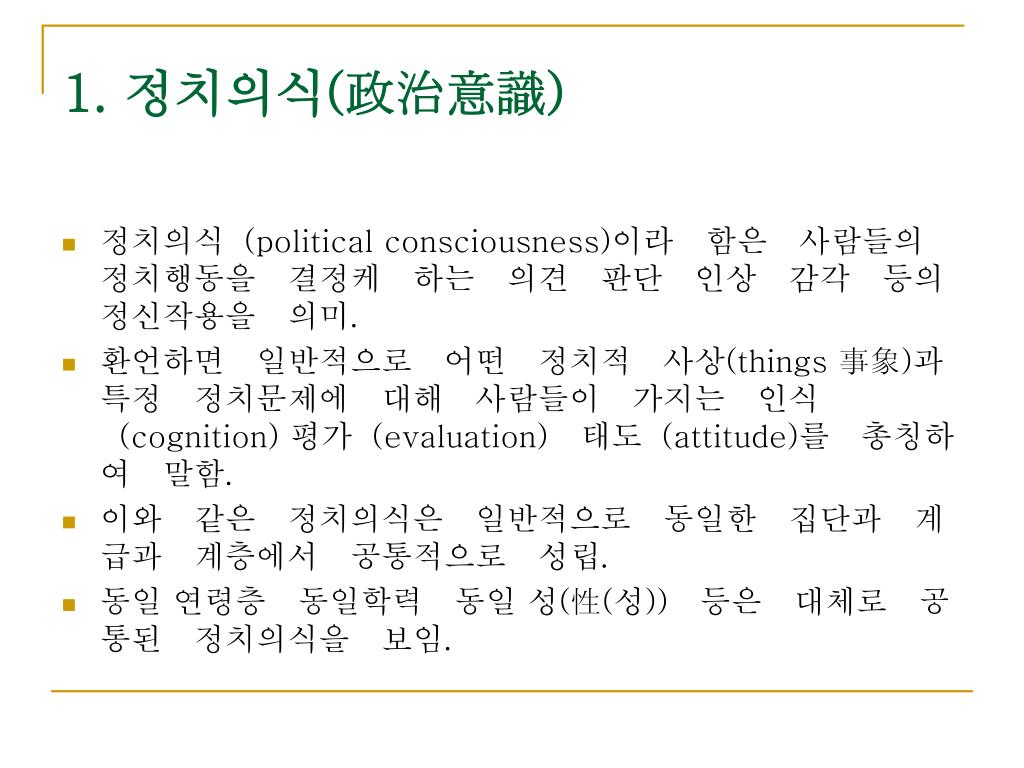 1. 정치의식(政治意識)

정치의식 (political consciousness)이라 함은 사람들의 정치행동을 결정케 하는 의견 판단 인상 감각 등의 정신작용을 의미.

환언하면 일반적으로 어떤 정치적 사상(things 事象)과 특정 정치문제에 대해 사람들이 가지는 인식 (cognition) 평가 (evaluation) 태도 (attitude)를 총칭하여 말함.

이와 같은 정치의식은 일반적으로 동일한 집단과 계급과 계층에서 공통적으로 성립.

동일 연령층 동일학력 동일 성(性(성)) 등은 대체로 공통된 정치의식을 보임.